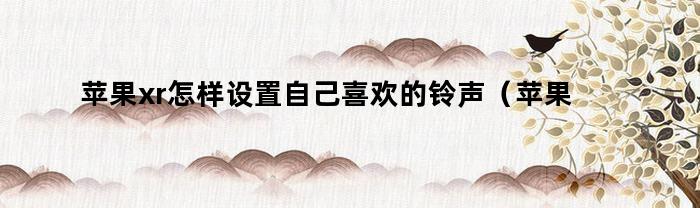 苹果xr怎样设置自己喜欢的铃声（苹果